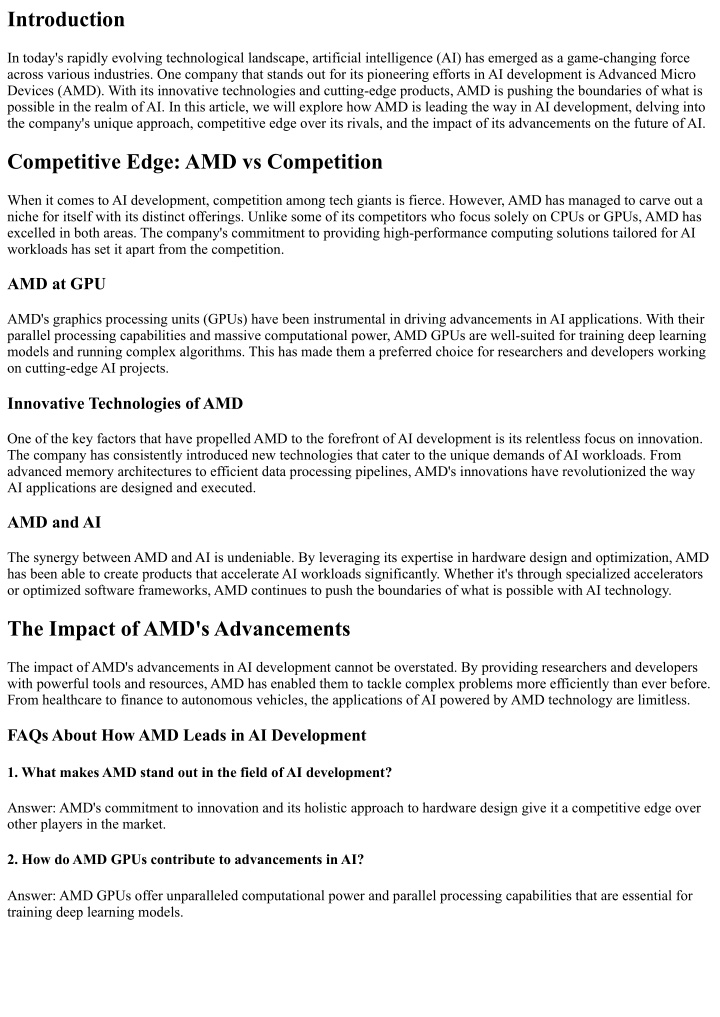 Introduction

In today's rapidly evolving technological landscape, artificial intelligence (AI) has emerged as a game-changing force across various industries. One company that stands out for its pioneering efforts in AI development is Advanced Micro Devices (AMD). With its innovative technologies and cutting-edge products, AMD is pushing the boundaries of what is possible in the realm of AI. In this article, we will explore how AMD is leading the way in AI development, delving into the company's unique approach, competitive edge over its rivals, and the impact of its advancements on the future of AI.

Competitive Edge: AMD vs Competition

When it comes to AI development, competition among tech giants is fierce. However, AMD has managed to carve out a niche for itself with its distinct offerings. Unlike some of its competitors who focus solely on CPUs or GPUs, AMD has excelled in both areas. The company's commitment to providing high-performance computing solutions tailored for AI workloads has set it apart from the competition.

AMD at GPU

AMD's graphics processing units (GPUs) have been instrumental in driving advancements in AI applications. With their parallel processing capabilities and massive computational power, AMD GPUs are well-suited for training deep learning models and running complex algorithms. This has made them a preferred choice for researchers and developers working on cutting-edge AI projects.

Innovative Technologies of AMD

One of the key factors that have propelled AMD to the forefront of AI development is its relentless focus on innovation. The company has consistently introduced new technologies that cater to the unique demands of AI workloads. From advanced memory architectures to efficient data processing pipelines, AMD's innovations have revolutionized the way AI applications are designed and executed.

AMD and AI

The synergy between AMD and AI is undeniable. By leveraging its expertise in hardware design and optimization, AMD has been able to create products that accelerate AI workloads significantly. Whether it's through specialized accelerators or optimized software frameworks, AMD continues to push the boundaries of what is possible with AI technology.

The Impact of AMD's Advancements

The impact of AMD's advancements in AI development cannot be overstated. By providing researchers and developers with powerful tools and resources, AMD has enabled them to tackle complex problems more efficiently than ever before. From healthcare to finance to autonomous vehicles, the applications of AI powered by AMD technology are limitless.

FAQs About How AMD Leads in AI Development

1. What makes AMD stand out in the field of AI development?

Answer: AMD's commitment to innovation and its holistic approach to hardware design give it a competitive edge over other players in the market.

2. How do AMD GPUs contribute to advancements in AI?

Answer: AMD GPUs offer unparalleled computational power and parallel processing capabilities that are essential for training deep learning models.